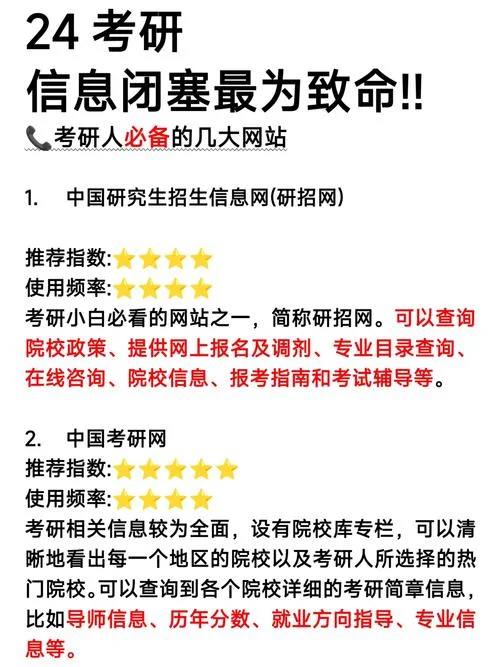 24 考研
信息闭塞最为致命!!

📞考研人必备的几大网站

1. 中国研究生招生信息网(研招网)

推荐指数:⭐⭐⭐⭐
使用频率:⭐⭐⭐⭐
考研小白必看的网站之一，简称研招网。可以查询院校政策、提供网上报名及调剂、专业目录查询、在线咨询、院校信息、报考指南和考试辅导等。

2. 中国考研网
推荐指数:⭐⭐⭐⭐⭐
使用频率:⭐⭐⭐⭐
考研相关信息较为全面，设有院校库专栏，可以清晰地看出每一个地区的院校以及考研人所选择的热门院校。可以查询到各个院校详细的考研简章信息，比如导师信息、历年分数、就业方向指导、专业信息等。